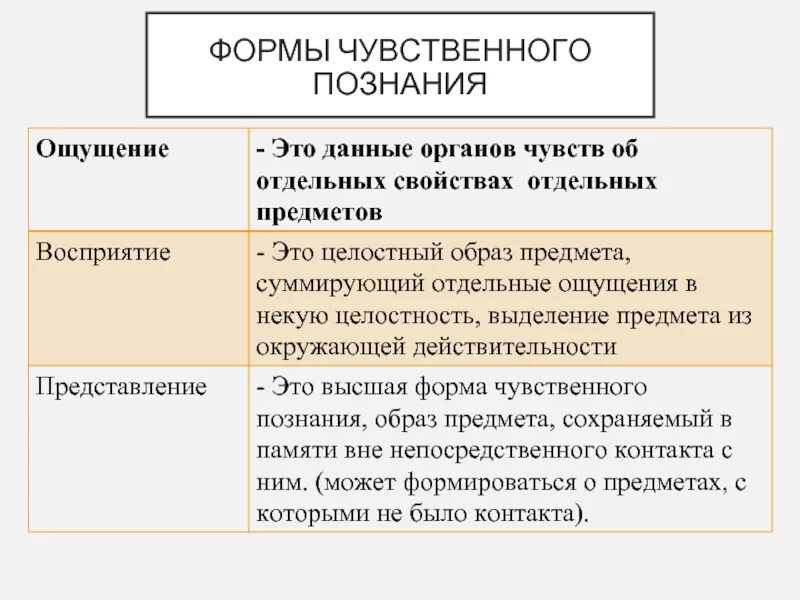 ФОРМЫ ЧУВСТВЕННОГО ПОЗНАНИЯ

| Ощущение | - Это данные органов чувств об отдельных свойствах отдельных предметов |
|---|---|
| Восприятие | - Это целостный образ предмета, суммирующий отдельные ощущения в некую целостность, выделение предмета из окружающей действительности |
| Представление | - Это высшая форма чувственного познания, образ предмета, сохраняемый в памяти вне непосредственного контакта с ним. (может формироваться о предметах, с которыми не было контакта). |